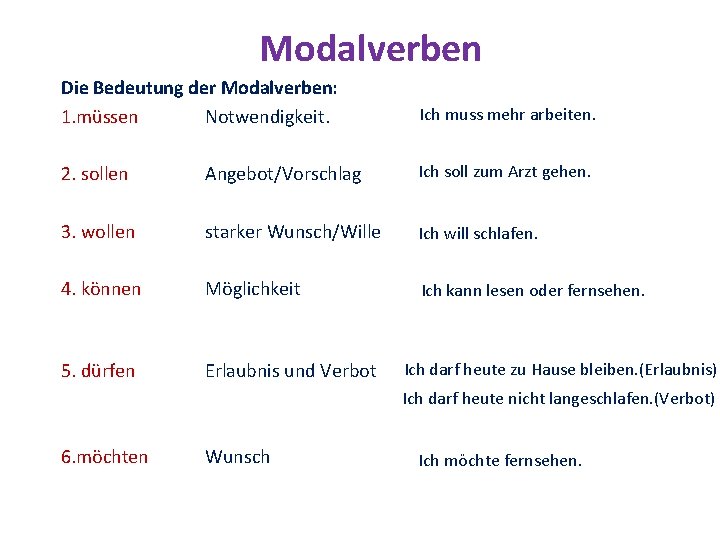 Modalverben

Die Bedeutung der Modalverben:

1.müssen Notwendigkeit. Ich muss mehr arbeiten.

2. sollen Angebot/Vorschlag Ich soll zum Arzt gehen.

3. wollen starker Wunsch/Wille Ich will schlafen.

4. können Möglichkeit Ich kann lesen oder fernsehen.

5. dürfen Erlaubnis und Verbot Ich darf heute zu Hause bleiben.(Erlaubnis)
Ich darf heute nicht langeschlafen.(Verbot)

6.möchten Wunsch Ich möchte fernsehen.